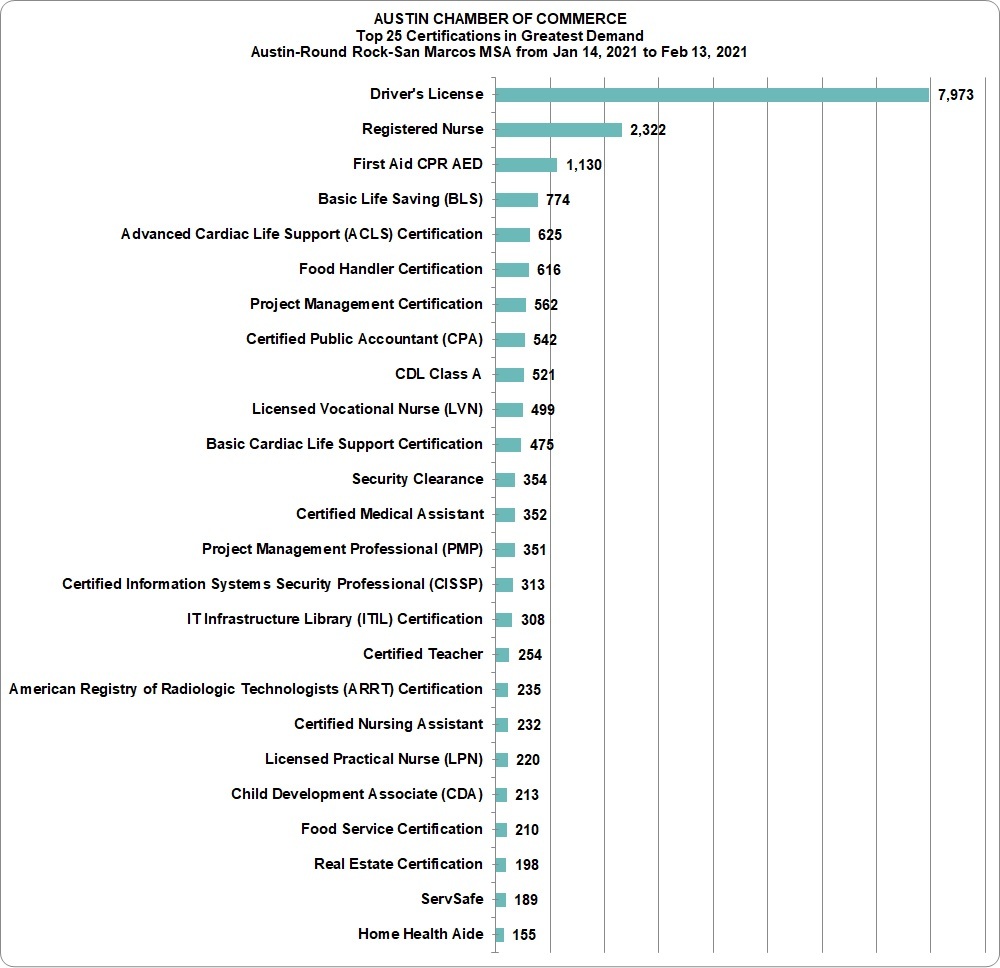 AUSTIN CHAMBER OF COMMERCE
Top 25 Certifications in Greatest Demand
Austin-Round Rock-San Marcos MSA from Jan 14, 2021 to Feb 13, 2021

Driver's License 7,973
Registered Nurse 2,322
First Aid CPR AED 1,130
Basic Life Saving (BLS) 774
Advanced Cardiac Life Support (ACLS) Certification 625
Food Handler Certification 616
Project Management Certification 562
Certified Public Accountant (CPA) 542
CDL Class A 521
Licensed Vocational Nurse (LVN) 499
Basic Cardiac Life Support Certification 475
Security Clearance 354
Certified Medical Assistant 352
Project Management Professional (PMP) 351
Certified Information Systems Security Professional (CISSP) 313
IT Infrastructure Library (ITIL) Certification 308
Certified Teacher 254
American Registry of Radiologic Technologists (ARRT) Certification 235
Certified Nursing Assistant 232
Licensed Practical Nurse (LPN) 220
Child Development Associate (CDA) 213
Food Service Certification 210
Real Estate Certification 198
ServSafe 189
Home Health Aide 155